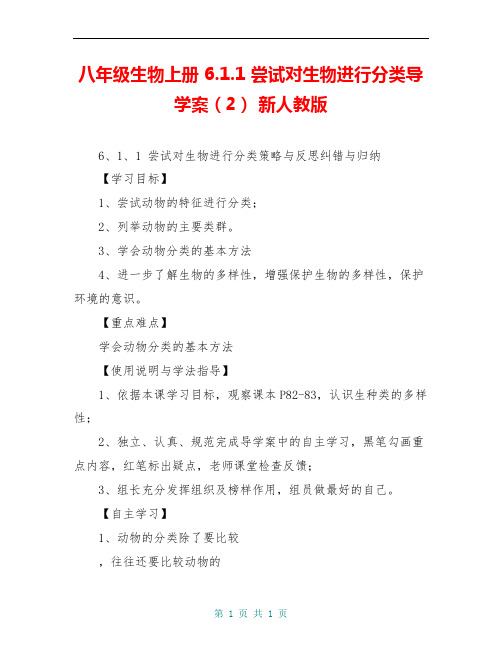 八年级生物上册 6.1.1 尝试对生物进行分类导学案（2） 新人教版

6、1、1 尝试对生物进行分类策略与反思纠错与归纳

【学习目标】

1、尝试动物的特征进行分类；

2、列举动物的主要类群。

3、学会动物分类的基本方法

4、进一步了解生物的多样性，增强保护生物的多样性，保护环境的意识。

【重点难点】

学会动物分类的基本方法

【使用说明与学法指导】

1、依据本课学习目标，观察课本 P82-83，认识生种类的多样性；

2、独立、认真、规范完成导学案中的自主学习，黑笔勾画重点内容，红笔标出疑点，老师课堂检查反馈；

3、组长充分发挥组织及榜样作用，组员做最好的自己。

【自主学习】

1、动物的分类除了要比较

，往往还要比较动物的

第 1 页 共 1 页